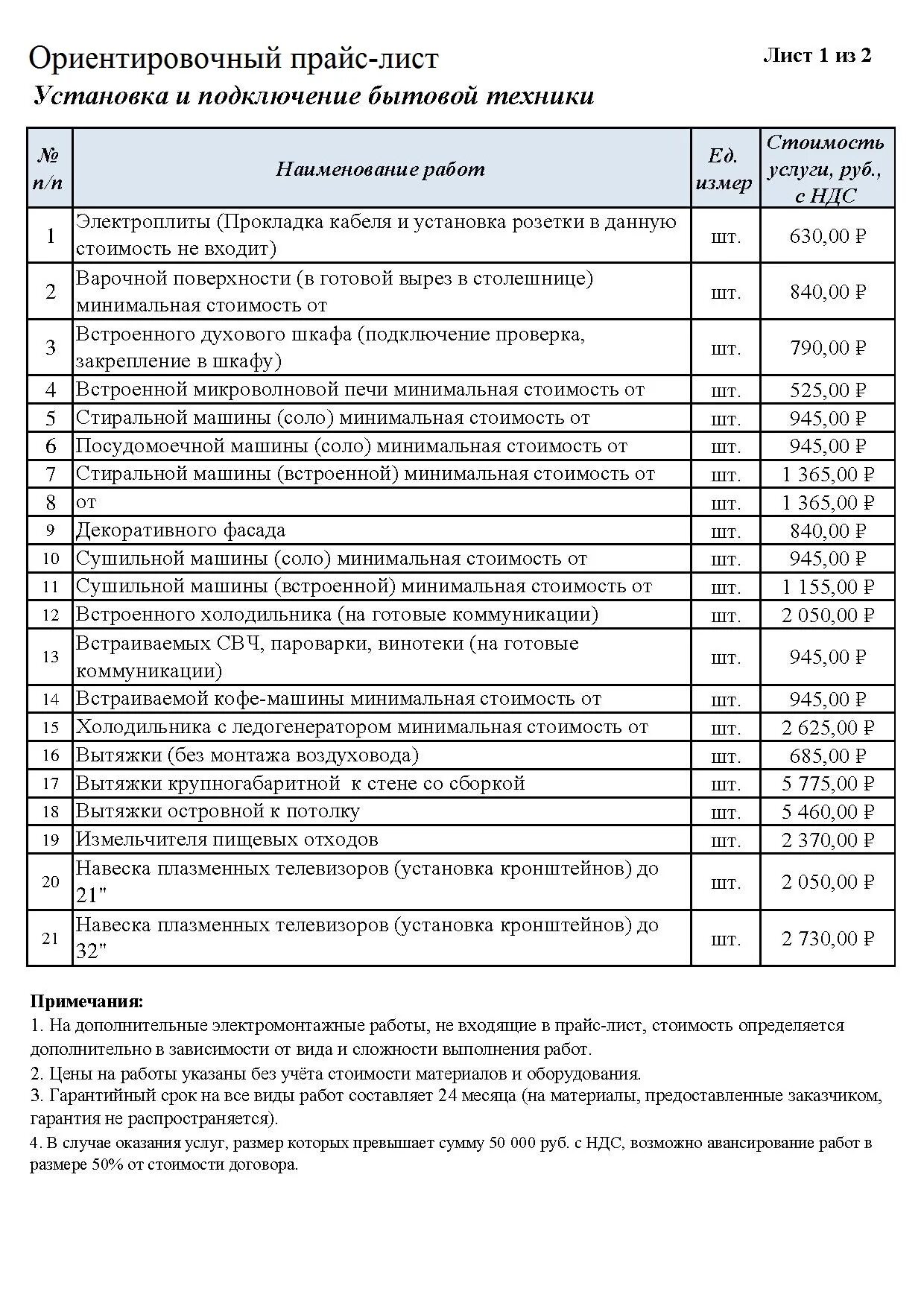 Ориентировочный прайс-лист
Лист 1 из 2

Установка и подключение бытовой техники

| № п/п | Наименование работ | Ед. измер | Стоимость услуги, руб., с НДС |
|---|---|---|---|
| 1 | Электроплиты (Прокладка кабеля и установка розетки в данную стоимость не входит) | шт. | 630,00 ₽ |
| 2 | Варочной поверхности (в готовой вырез в столешнице) минимальная стоимость от | шт. | 840,00 ₽ |
| 3 | Встроенного духового шкафа (подключение проверка, закрепление в шкафу) | шт. | 790,00 ₽ |
| 4 | Встроенной микроволновой печи минимальная стоимость от | шт. | 525,00 ₽ |
| 5 | Стиральной машины (соло) минимальная стоимость от | шт. | 945,00 ₽ |
| 6 | Посудомоечной машины (соло) минимальная стоимость от | шт. | 945,00 ₽ |
| 7 | Стиральной машины (встроенной) минимальная стоимость от | шт. | 1 365,00 ₽ |
| 8 | от | шт. | 1 365,00 ₽ |
| 9 | Декоративного фасада | шт. | 840,00 ₽ |
| 10 | Сушильной машины (соло) минимальная стоимость от | шт. | 945,00 ₽ |
| 11 | Сушильной машины (встроенной) минимальная стоимость от | шт. | 1 155,00 ₽ |
| 12 | Встроенного холодильника (на готовые коммуникации) | шт. | 2 050,00 ₽ |
| 13 | Встраиваемых СВЧ, пароварки, винотеки (на готовые коммуникации) | шт. | 945,00 ₽ |
| 14 | Встраиваемой кофе-машины минимальная стоимость от | шт. | 945,00 ₽ |
| 15 | Холодильника с ледогенератором минимальная стоимость от | шт. | 2 625,00 ₽ |
| 16 | Вытяжки (без монтажа воздуховода) | шт. | 685,00 ₽ |
| 17 | Вытяжки крупногабаритной к стене со сборкой | шт. | 5 775,00 ₽ |
| 18 | Вытяжки островной к потолку | шт. | 5 460,00 ₽ |
| 19 | Измельчителя пищевых отходов | шт. | 2 370,00 ₽ |
| 20 | Навеска плазменных телевизоров (установка кронштейнов) до 21" | шт. | 2 050,00 ₽ |
| 21 | Навеска плазменных телевизоров (установка кронштейнов) до 32" | шт. | 2 730,00 ₽ |

Примечания:
1. На дополнительные электромонтажные работы, не входящие в прайс-лист, стоимость определяется дополнительно в зависимости от вида и сложности выполнения работ.
2. Цены на работы указаны без учёта стоимости материалов и оборудования.
3. Гарантийный срок на все виды работ составляет 24 месяца (на материалы, предоставленные заказчиком, гарантия не распространяется).
4. В случае оказания услуг, размер которых превышает сумму 50 000 руб. с НДС, возможно авансирование работ в размере 50% от стоимости договора.